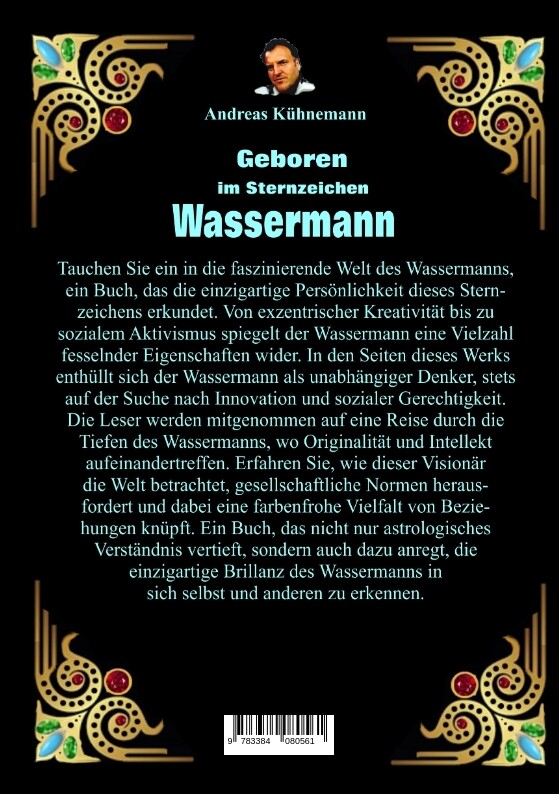 Andreas Kühnemann

Geboren
im Sternzeichen
Wassermann

Tauchen Sie ein in die faszinierende Welt des Wassermanns, ein Buch, das die einzigartige Persönlichkeit dieses Sternzeichens erkundet. Von exzentrischer Kreativität bis zu sozialem Aktivismus spiegelt der Wassermann eine Vielzahl fesselnder Eigenschaften wider. In den Seiten dieses Werks enthüllt sich der Wassermann als unabhängiger Denker, stets auf der Suche nach Innovation und sozialer Gerechtigkeit. Die Leser werden mitgenommen auf eine Reise durch die Tiefen des Wassermanns, wo Originalität und Intellekt aufeinandertreffen. Erfahren Sie, wie dieser Visionär die Welt betrachtet, gesellschaftliche Normen herausfordert und dabei eine farbenfrohe Vielfalt von Beziehungen knüpft. Ein Buch, das nicht nur astrologisches Verständnis vertieft, sondern auch dazu anregt, die einzigartige Brillanz des Wassermanns in sich selbst und anderen zu erkennen.

9 783384 080561